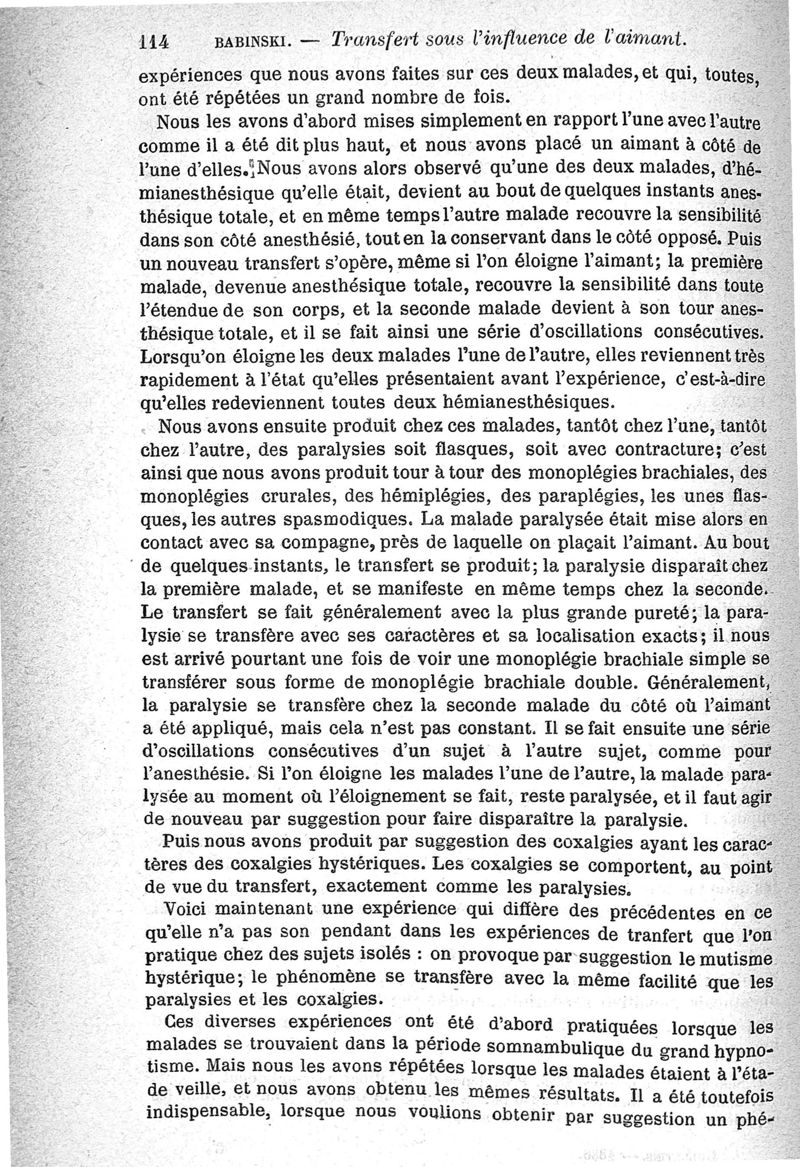 114 BABINSKI. — Transfert sous l'influence de l'aimant.

expériences que nous avons faites sur ces deux malades, et qui, toutes, ont été répétées un grand nombre de fois.

Nous les avons d'abord mises simplement en rapport l'une avec l'autre comme il a été dit plus haut, et nous avons placé un aimant à côté de l'une d'elles. Nous avons alors observé qu'une des deux malades, d'hémianesthésique qu'elle était, devient au bout de quelques instants anesthésique totale, et en même temps l'autre malade recouvre la sensibilité dans son côté anesthésié, tout en la conservant dans le côté opposé. Puis un nouveau transfert s'opère, même si l'on éloigne l'aimant; la première malade, devenue anesthésique totale, recouvre la sensibilité dans toute l'étendue de son corps, et la seconde malade devient à son tour anesthésique totale, et il se fait ainsi une série d'oscillations consécutives. Lorsqu'on éloigne les deux malades l'une de l'autre, elles reviennent très rapidement à l'état qu'elles présentaient avant l'expérience, c'est-à-dire qu'elles redeviennent toutes deux hémianesthésiques.

Nous avons ensuite produit chez ces malades, tantôt chez l'une, tantôt chez l'autre, des paralysies soit flasques, soit avec contracture; c'est ainsi que nous avons produit tour à tour des monoplégies brachiales, des monoplégies crurales, des hémiplégies, des paraplégies, les unes flasques, les autres spasmodiques. La malade paralysée était mise alors en contact avec sa compagne, près de laquelle on plaçait l'aimant. Au bout de quelques instants, le transfert se produit; la paralysie disparaît chez la première malade, et se manifeste en même temps chez la seconde. Le transfert se fait généralement avec la plus grande pureté; la paralysie se transfère avec ses caractères et sa localisation exacts; il nous est arrivé pourtant une fois de voir une monoplégie brachiale simple se transférer sous forme de monoplégie brachiale double. Généralement, la paralysie se transfère chez la seconde malade du côté où l'aimant a été appliqué, mais cela n'est pas constant. Il se fait ensuite une série d'oscillations consécutives d'un sujet à l'autre sujet, comme pour l'anesthésie. Si l'on éloigne les malades l'une de l'autre, la malade paralysée au moment où l'éloignement se fait, reste paralysée, et il faut agir de nouveau par suggestion pour faire disparaître la paralysie.

Puis nous avons produit par suggestion des coxalgies ayant les caractères des coxalgies hystériques. Les coxalgies se comportent, au point de vue du transfert, exactement comme les paralysies.

Voici maintenant une expérience qui diffère des précédentes en ce qu'elle n'a pas son pendant dans les expériences de tranfert que l'on pratique chez des sujets isolés : on provoque par suggestion le mutisme hystérique; le phénomène se transfère avec la même facilité que les paralysies et les coxalgies.

Ces diverses expériences ont été d'abord pratiquées lorsque les malades se trouvaient dans la période somnambulique du grand hypnotisme. Mais nous les avons répétées lorsque les malades étaient à l'état de veille, et nous avons obtenu les mêmes résultats. Il a été toutefois indispensable, lorsque nous voulions obtenir par suggestion un phé-